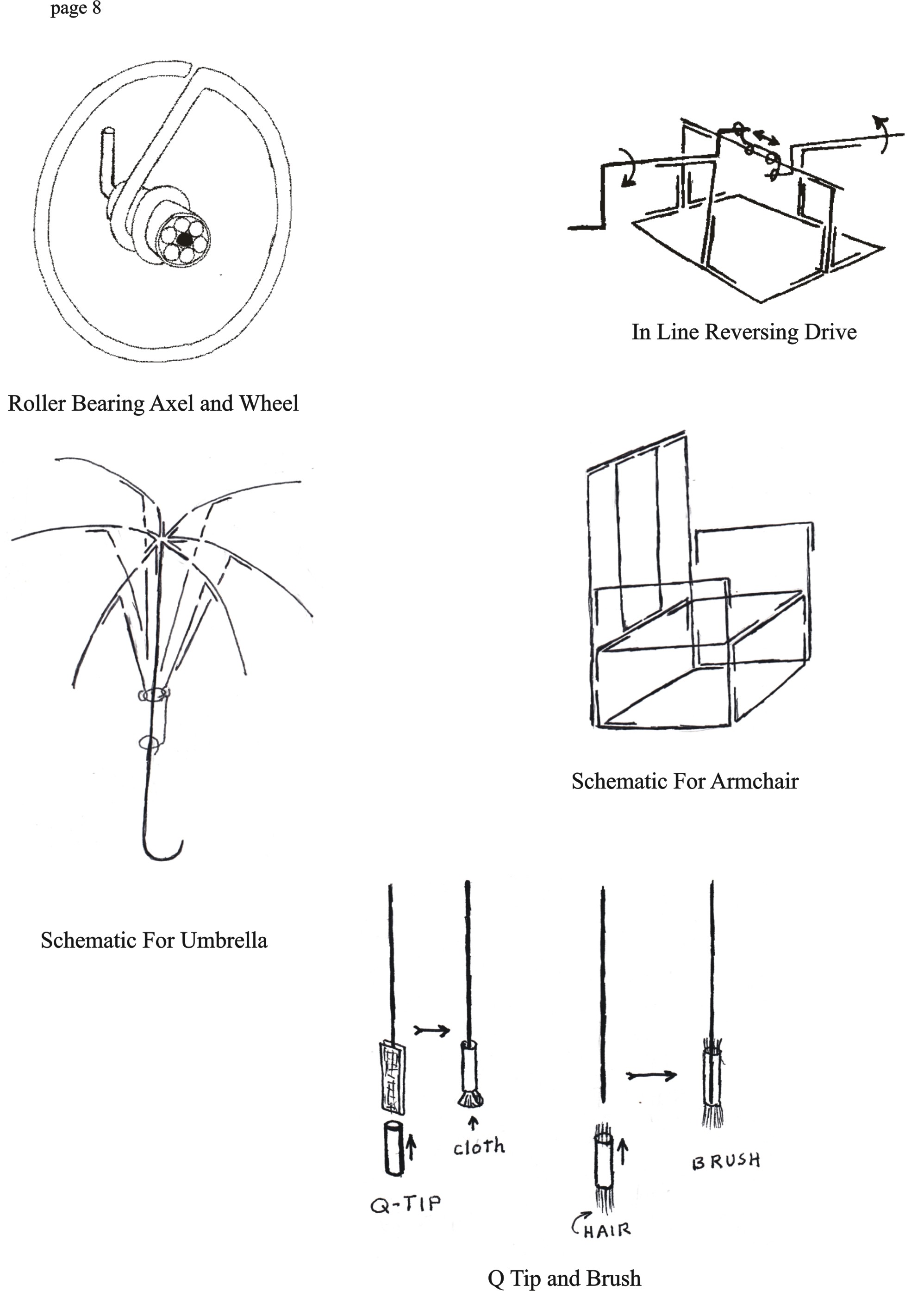 page 8

In Line Reversing Drive

Roller Bearing Axel and Wheel

Schematic For Armchair

Schematic For Umbrella

cloth

Q-TIP

BRUSH

HAIR

Q Tip and Brush